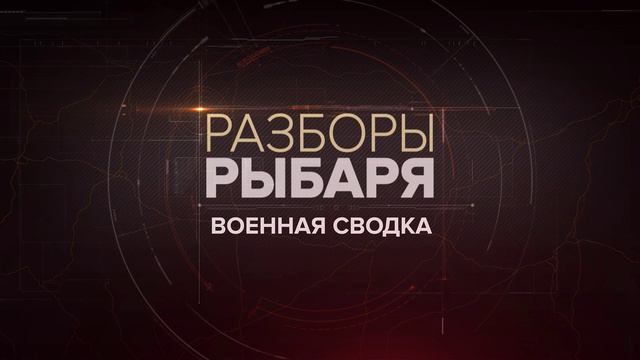 РАЗБОРЫ
РЫБАРЯ
ВОЕННАЯ СВОДКА